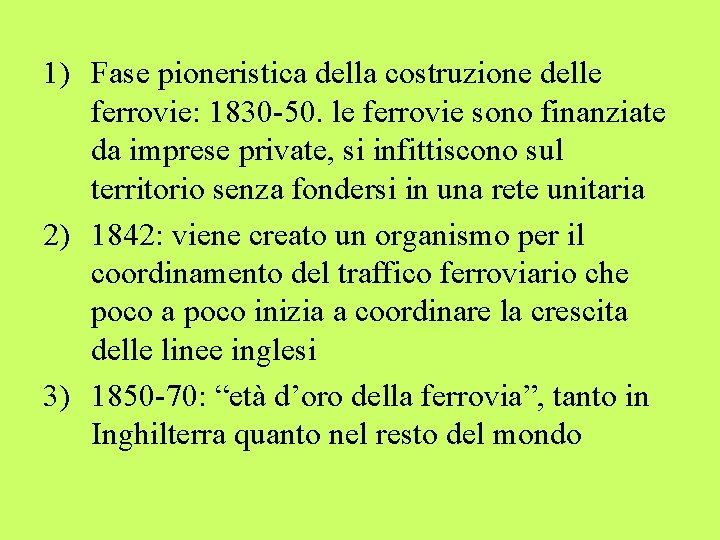 1) Fase pioneristica della costruzione delle ferrovie: 1830-50. le ferrovie sono finanziate da imprese private, si infittiscono sul territorio senza fondersi in una rete unitaria

2) 1842: viene creato un organismo per il coordinamento del traffico ferroviario che poco a poco inizia a coordinare la crescita delle linee inglesi

3) 1850-70: "età d'oro della ferrovia", tanto in Inghilterra quanto nel resto del mondo